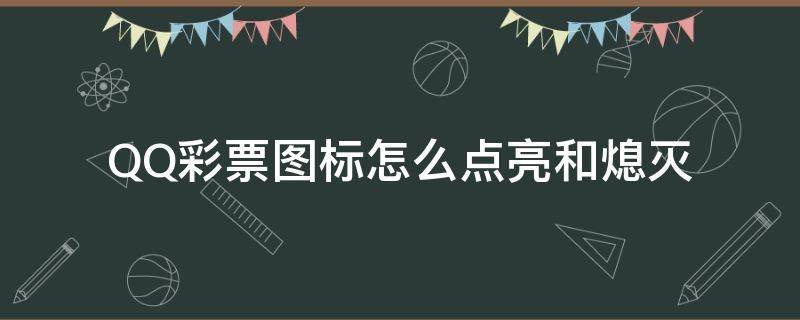 QQ彩票图标怎么点亮和熄灭